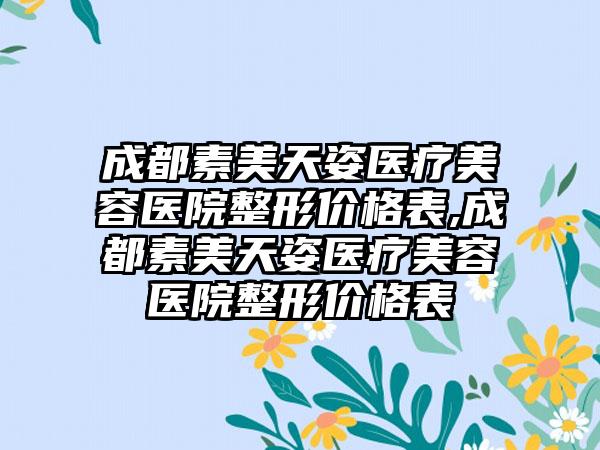 成都素美天姿医疗美容医院整形价格表,成都素美天姿医疗美容医院整形价格表